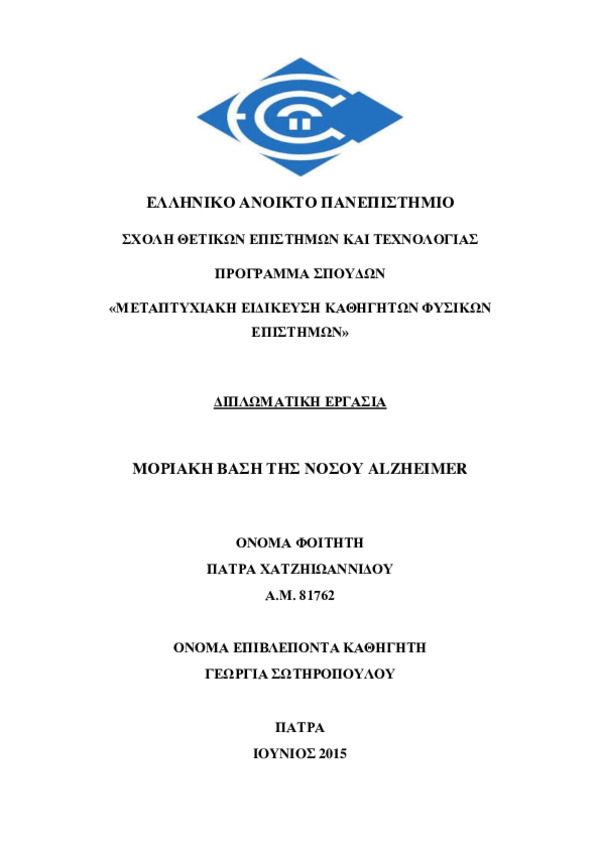 ΕΛΛΗΝΙΚΟ ΑΝΟΙΚΤΟ ΠΑΝΕΠΙΣΤΗΜΙΟ

ΣΧΟΛΗ ΘΕΤΙΚΩΝ ΕΠΙΣΤΗΜΩΝ ΚΑΙ ΤΕΧΝΟΛΟΓΙΑΣ

ΠΡΟΓΡΑΜΜΑ ΣΠΟΥΔΩΝ

«ΜΕΤΑΠΤΥΧΙΑΚΗ ΕΙΔΙΚΕΥΣΗ ΚΑΘΗΓΗΤΩΝ ΦΥΣΙΚΩΝ ΕΠΙΣΤΗΜΩΝ»

ΔΙΠΛΩΜΑΤΙΚΗ ΕΡΓΑΣΙΑ

ΜΟΡΙΑΚΗ ΒΑΣΗ ΤΗΣ ΝΟΣΟΥ ALZHEIMER

ΟΝΟΜΑ ΦΟΙΤΗΤΗ

ΠΑΤΡΑ ΧΑΤΖΗΙΩΑΝΝΙΔΟΥ

Α.Μ. 81762

ΟΝΟΜΑ ΕΠΙΒΛΕΠΟΝΤΑ ΚΑΘΗΓΗΤΗ

ΓΕΩΡΓΙΑ ΣΩΤΗΡΟΠΟΥΛΟΥ

ΠΑΤΡΑ

ΙΟΥΝΙΟΣ 2015